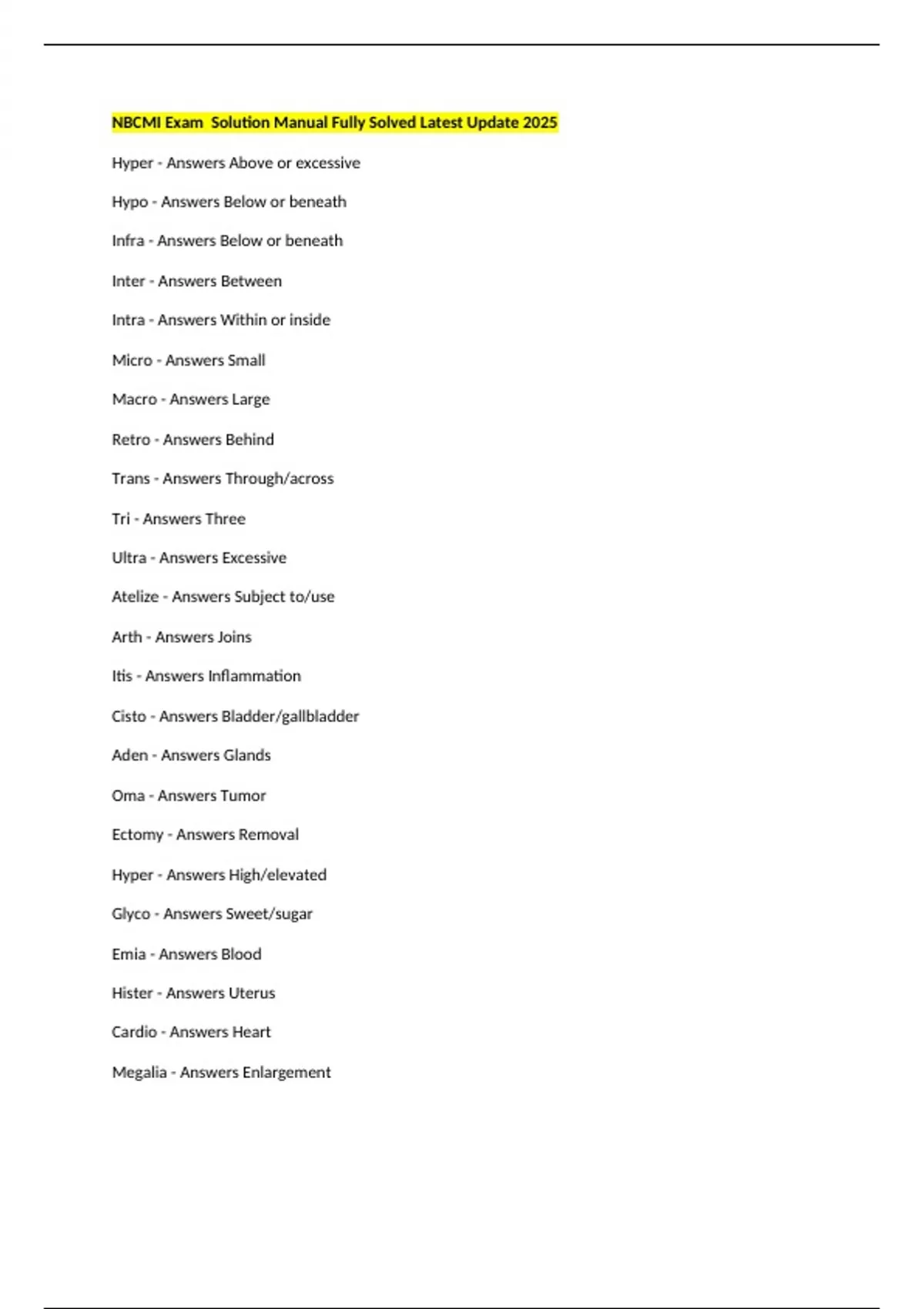 NBCMI Exam  Solution Manual Fully Solved Latest Update 2025

Hyper - Answers Above or excessive

Hypo - Answers Below or beneath

Infra - Answers Below or beneath

Inter - Answers Between

Intra - Answers Within or inside

Micro - Answers Small

Macro - Answers Large

Retro - Answers Behind

Trans - Answers Through/across

Tri - Answers Three

Ultra - Answers Excessive

Atelize - Answers Subject to/use

Arth - Answers Joins

Itis - Answers Inflammation

Cisto - Answers Bladder/gallbladder

Aden - Answers Glands

Oma - Answers Tumor

Ectomy - Answers Removal

Hyper - Answers High/elevated

Glyco - Answers Sweet/sugar

Emia - Answers Blood

Hister - Answers Uterus

Cardio - Answers Heart

Megalia - Answers Enlargement